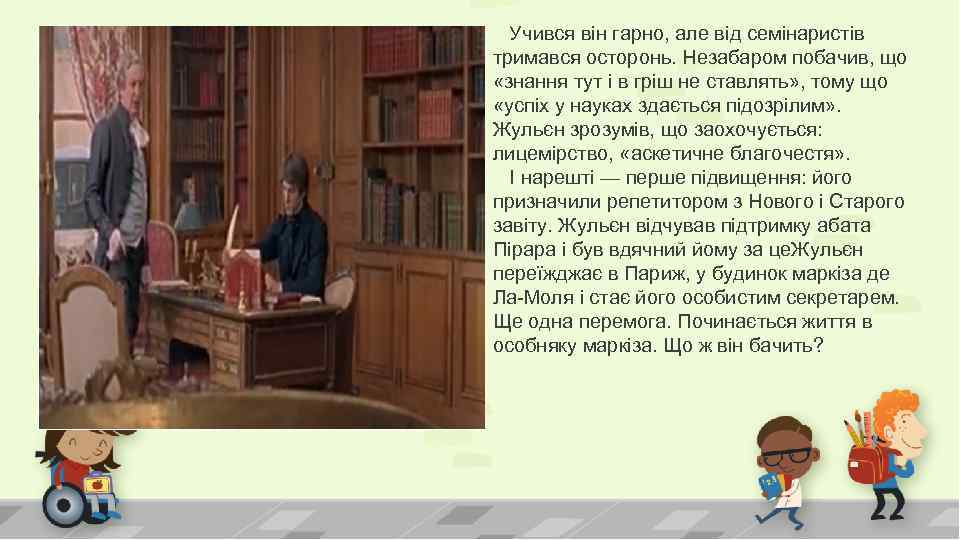 Учився він гарно, але від семінаристів тримався осторонь. Незабаром побачив, що «знання тут і в гріш не ставлять», тому що «успіх у науках здається підозрілим». Жульєн зрозумів, що заохочується: лицемірство, «аскетичне благочестя».

І нарешті — перше підвищення: його призначили репетитором з Нового і Старого завіту. Жульєн відчував підтримку абата Пірара і був вдячний йому за цеЖульєн переїжджає в Париж, у будинок маркіза де Ла-Моля і стає його особистим секретарем. Ще одна перемога. Починається життя в особняку маркіза. Що ж він бачить?